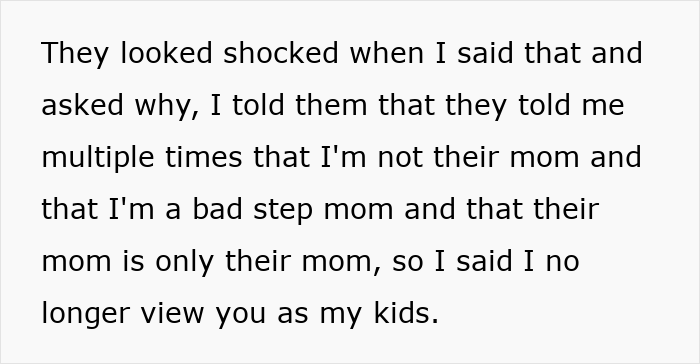 They looked shocked when I said that and asked why, I told them that they told me multiple times that I'm not their mom and that I'm a bad step mom and that their mom is only their mom, so I said I no longer view you as my kids.